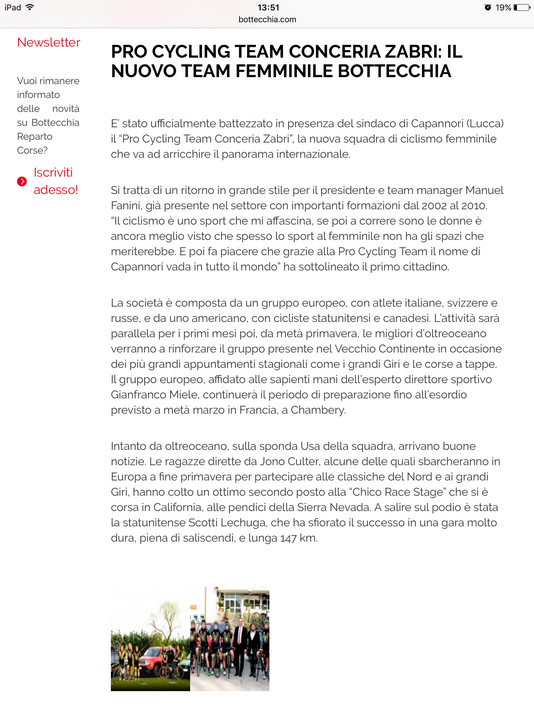 iPad 13:51 19%
bottecchia.com

Newsletter

Vuoi rimanere informato delle novità su Bottecchia Reparto Corse?

Iscriviti adesso!

PRO CYCLING TEAM CONCERIA ZABRI: IL NUOVO TEAM FEMMINILE BOTTECCHIA

E' stato ufficialmente battezzato in presenza del sindaco di Capannori (Lucca) il "Pro Cycling Team Conceria Zabri", la nuova squadra di ciclismo femminile che va ad arricchire il panorama internazionale.

Si tratta di un ritorno in grande stile per il presidente e team manager Manuel Fanini, già presente nel settore con importanti formazioni dal 2002 al 2010. "Il ciclismo è uno sport che mi affascina, se poi a correre sono le donne è ancora meglio visto che spesso lo sport al femminile non ha gli spazi che meriterebbe. E poi fa piacere che grazie alla Pro Cycling Team il nome di Capannori vada in tutto il mondo" ha sottolineato il primo cittadino.

La società è composta da un gruppo europeo, con atlete italiane, svizzere e russe, e da uno americano, con cicliste statunitensi e canadesi. L'attività sarà parallela per i primi mesi poi, da metà primavera, le migliori d'oltreoceano verranno a rinforzare il gruppo presente nel Vecchio Continente in occasione dei più grandi appuntamenti stagionali come i grandi Giri e le corse a tappe. Il gruppo europeo, affidato alle sapienti mani dell'esperto direttore sportivo Gianfranco Miele, continuerà il periodo di preparazione fino all'esordio previsto a metà marzo in Francia, a Chambery.

Intanto da oltreoceano, sulla sponda Usa della squadra, arrivano buone notizie. Le ragazze dirette da Jono Culter, alcune delle quali sbarcheranno in Europa a fine primavera per partecipare alle classiche del Nord e ai grandi Giri, hanno colto un ottimo secondo posto alla "Chico Race Stage" che si è corsa in California, alle pendici della Sierra Nevada. A salire sul podio è stata la statunitense Scotti Lechuga, che ha sfiorato il successo in una gara molto dura, piena di saliscendi, e lunga 147 km.